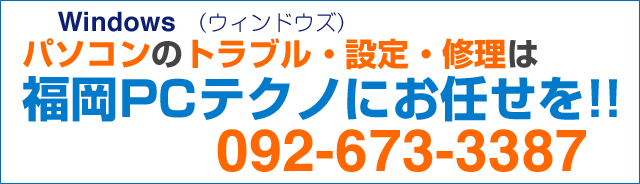 Windows （ウィンドウズ）
パソコンのトラブル・設定・修理は
福岡PCテクノにお任せを!!
092-673-3387